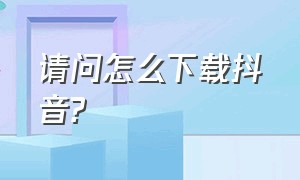 请问怎么下载抖音?